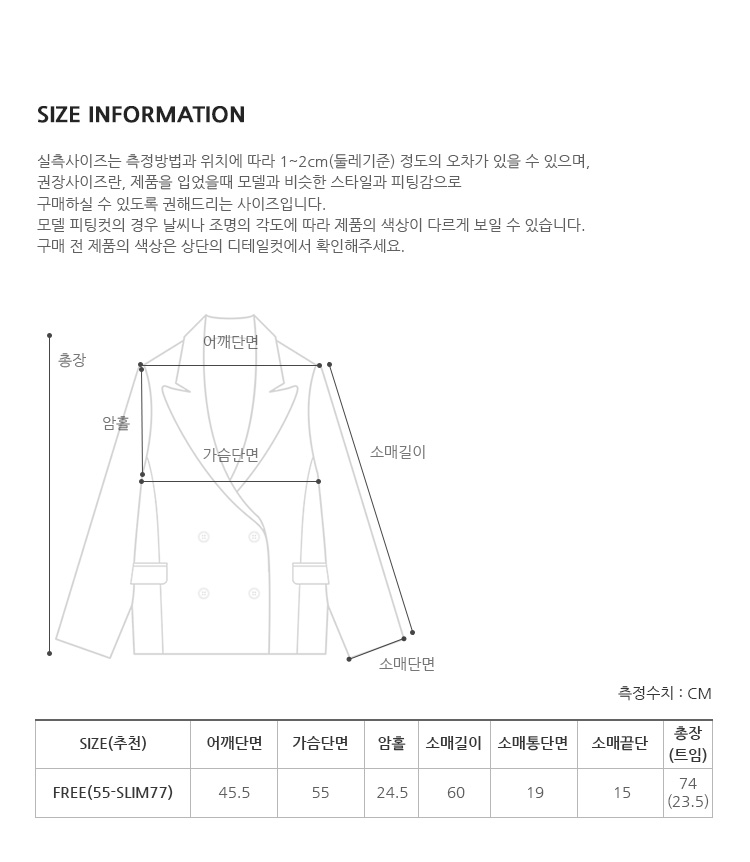 SIZE INFORMATION

실측사이즈는 측정방법과 위치에 따라 1~2cm(둘레기준) 정도의 오차가 있을 수 있으며,
권장사이즈란, 제품을 입었을때 모델과 비슷한 스타일과 피팅감으로
구매하실 수 있도록 권해드리는 사이즈입니다.
모델 피팅컷의 경우 날씨나 조명의 각도에 따라 제품의 색상이 다르게 보일 수 있습니다.
구매 전 제품의 색상은 상단의 디테일컷에서 확인해주세요.

총장

어깨단면

암홀

가슴단면

소매길이

소매단면

측정수치 : CM

| SIZE(추천) | 어깨단면 | 가슴단면 | 암홀 | 소매길이 | 소매통단면 | 소매끝단 | 총장 (트임) |
|---|---|---|---|---|---|---|---|
| FREE(55-SLIM77) | 45.5 | 55 | 24.5 | 60 | 19 | 15 | 74 (23.5) |